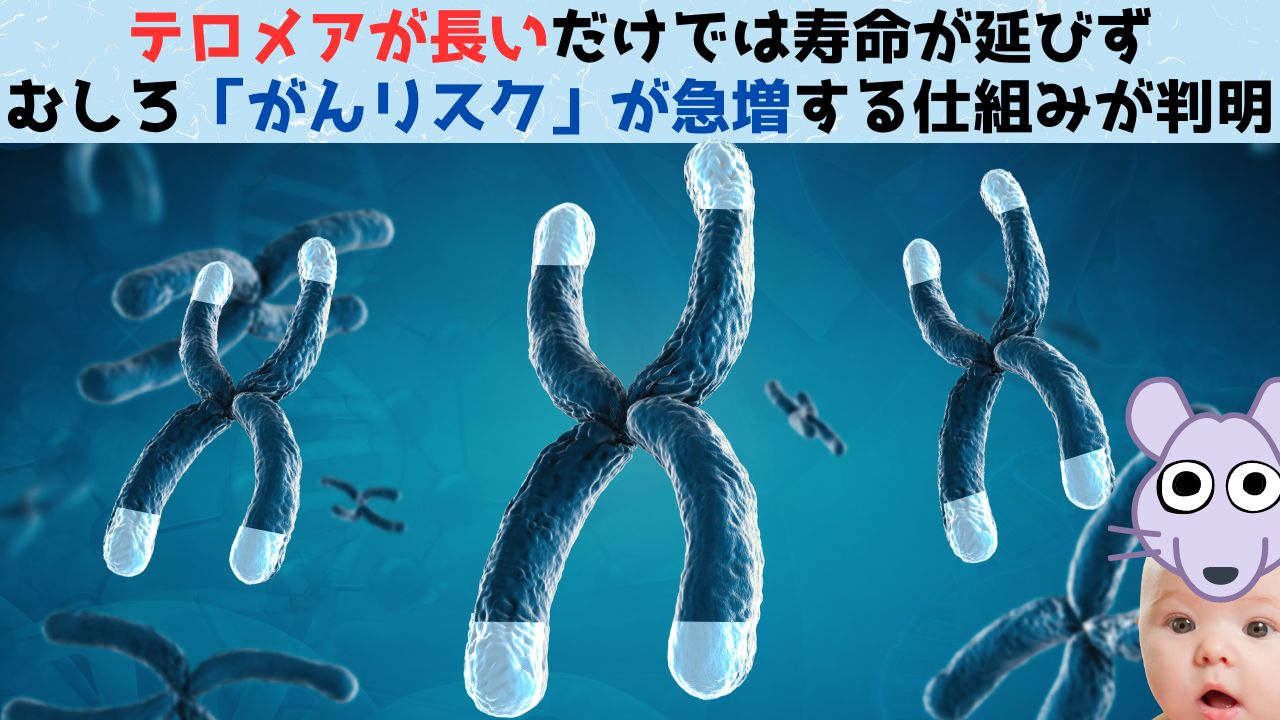 テロメアが長いだけでは寿命が延びず
むしろ「がんリスク」が急増する仕組みが判明